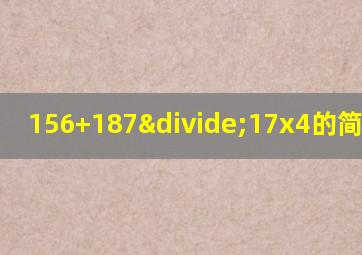 156+187&divide;17x4的简